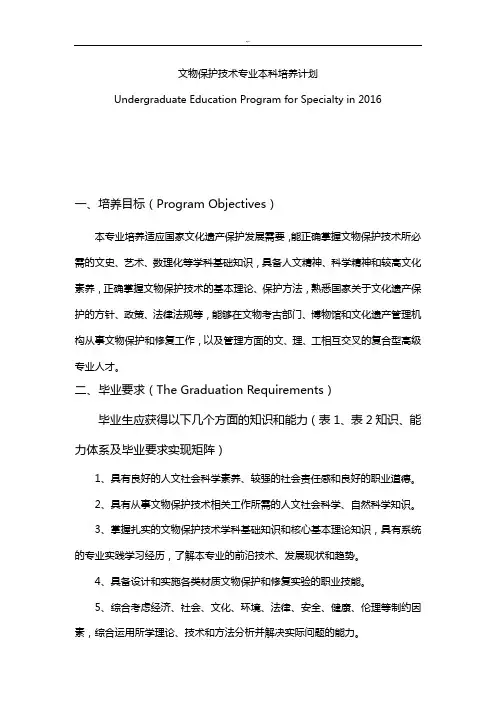 文物保护技术专业本科培养计划

Undergraduate Education Program for Specialty in 2016

一、培养目标（Program Objectives）

本专业培养适应国家文化遗产保护发展需要，能正确掌握文物保护技术所必需的文史、艺术、数理化等学科基础知识，具备人文精神、科学精神和较高文化素养，正确掌握文物保护技术的基本理论、保护方法，熟悉国家关于文化遗产保护的方针、政策、法律法规等，能够在文物考古部门、博物馆和文化遗产管理机构从事文物保护和修复工作，以及管理方面的文、理、工相互交叉的复合型高级专业人才。

二、毕业要求（The Graduation Requirements）

毕业生应获得以下几个方面的知识和能力（表 1、表 2 知识、能力体系及毕业要求实现矩阵）

1、具有良好的人文社会科学素养、较强的社会责任感和良好的职业道德。

2、具有从事文物保护技术相关工作所需的人文社会科学、自然科学知识。

3、掌握扎实的文物保护技术学科基础知识和核心基本理论知识，具有系统的专业实践学习经历，了解本专业的前沿技术、发展现状和趋势。

4、具备设计和实施各类材质文物保护和修复实验的职业技能。

5、综合考虑经济、社会、文化、环境、法律、安全、健康、伦理等制约因素，综合运用所学理论、技术和方法分析并解决实际问题的能力。